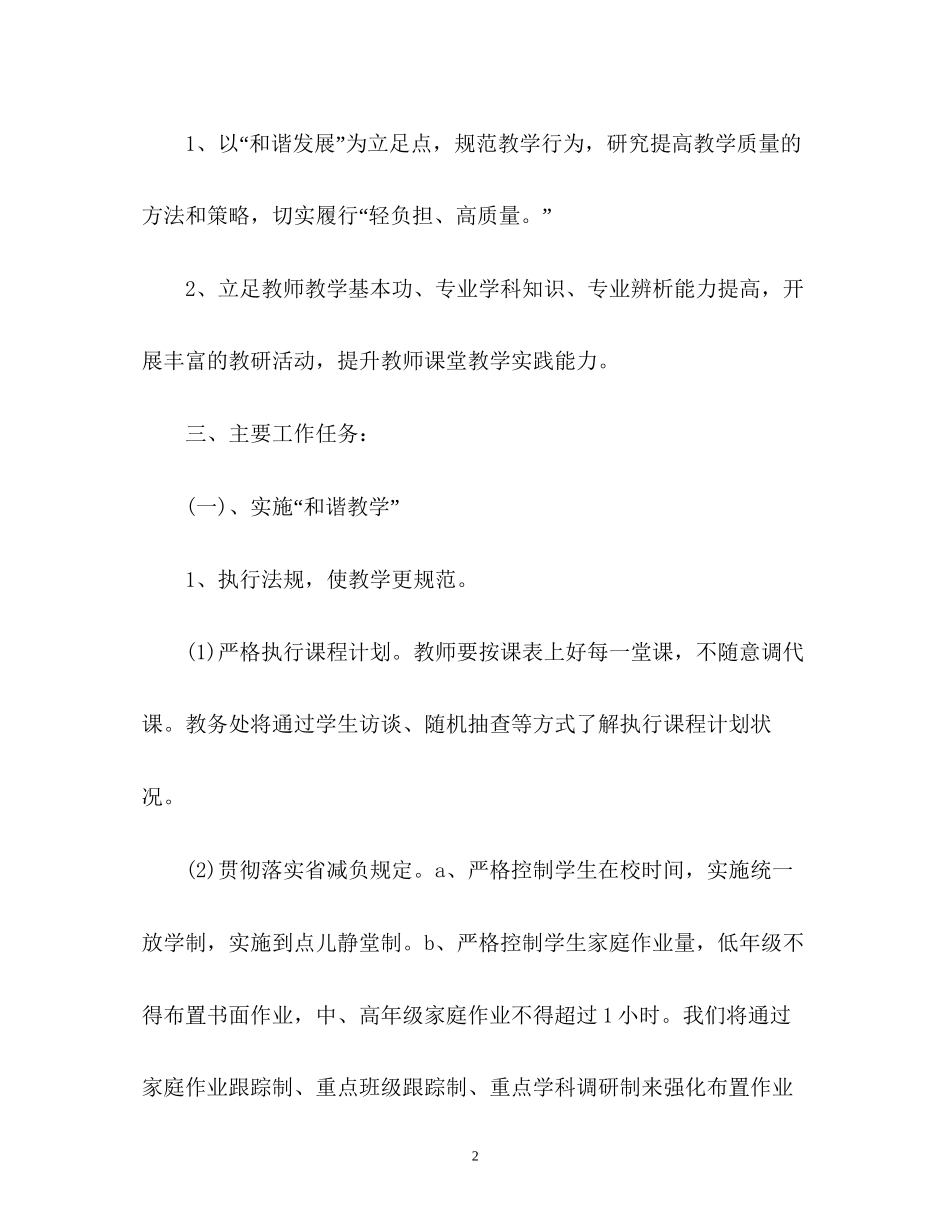 1、以“和谐发展”为立足点，规范教学行为，研究提高教学质量的方法和策略，切实履行“轻负担、高质量。”

2、立足教师教学基本功、专业学科知识、专业辨析能力提高，开展丰富的教研活动，提升教师课堂教学实践能力。

三、主要工作任务：

(一)、实施“和谐教学”

1、执行法规，使教学更规范。

(1)严格执行课程计划。教师要按课表上好每一堂课，不随意调代课。教务处将通过学生访谈、随机抽查等方式了解执行课程计划状况。

(2)贯彻落实省减负规定。a、严格控制学生在校时间，实施统一放学制，实施到点儿静堂制。b、严格控制学生家庭作业量，低年级不得布置书面作业，中、高年级家庭作业不得超过1小时。我们将通过家庭作业跟踪制、重点班级跟踪制、重点学科调研制来强化布置作业

2